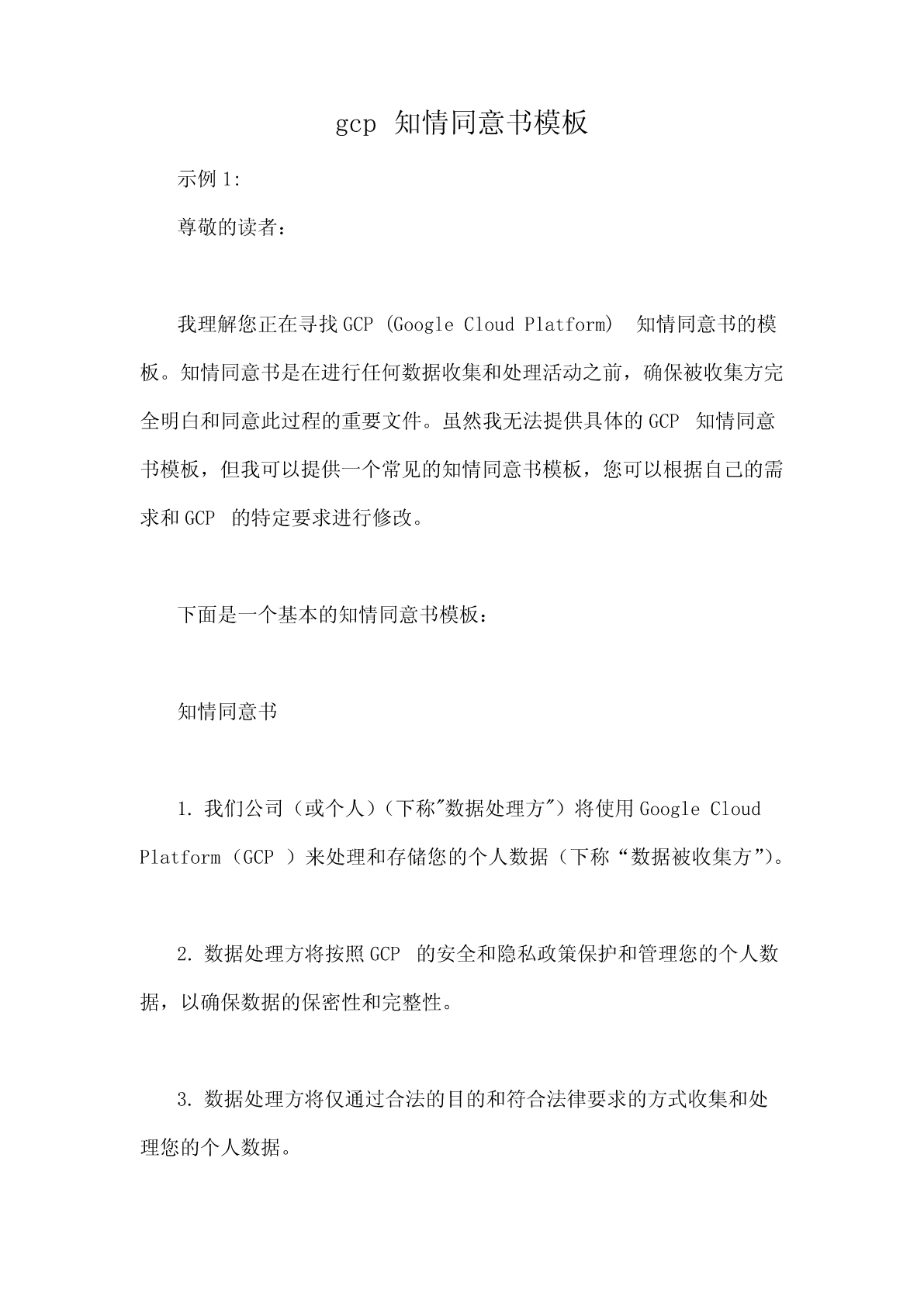 gcp 知情同意书模板

示例 1:

尊敬的读者：

我理解您正在寻找 GCP (Google Cloud Platform) 知情同意书的模板。知情同意书是在进行任何数据收集和处理活动之前，确保被收集方完全明白和同意此过程的重要文件。虽然我无法提供具体的 GCP 知情同意书模板，但我可以提供一个常见的知情同意书模板，您可以根据自己的需求和 GCP 的特定要求进行修改。

下面是一个基本的知情同意书模板：

知情同意书

1. 我们公司（或个人）（下称"数据处理方"）将使用 Google Cloud Platform（GCP ）来处理和存储您的个人数据（下称“数据被收集方”）。

2. 数据处理方将按照 GCP 的安全和隐私政策保护和管理您的个人数据，以确保数据的保密性和完整性。

3. 数据处理方将仅通过合法的目的和符合法律要求的方式收集和处理您的个人数据。